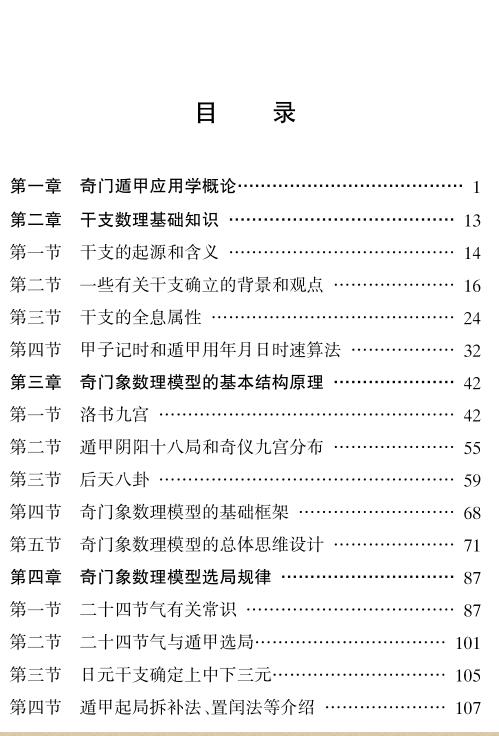 目　录

第一章　奇门遁甲应用学概论 …… 1
第二章　干支数理基础知识 …… 13
第一节　干支的起源和含义 …… 14
第二节　一些有关干支确立的背景和观点 …… 16
第三节　干支的全息属性 …… 24
第四节　甲子记时和遁甲用年月日时速算法 …… 32
第三章　奇门象数理模型的基本结构原理 …… 42
第一节　洛书九宫 …… 42
第二节　遁甲阴阳十八局和奇仪九宫分布 …… 55
第三节　后天八卦 …… 59
第四节　奇门象数理模型的基础框架 …… 68
第五节　奇门象数理模型的总体思维设计 …… 71
第四章　奇门象数理模型选局规律 …… 87
第一节　二十四节气有关常识 …… 87
第二节　二十四节气与遁甲选局 …… 101
第三节　日元干支确定上中下三元 …… 105
第四节　遁甲起局拆补法、置闰法等介绍 …… 107